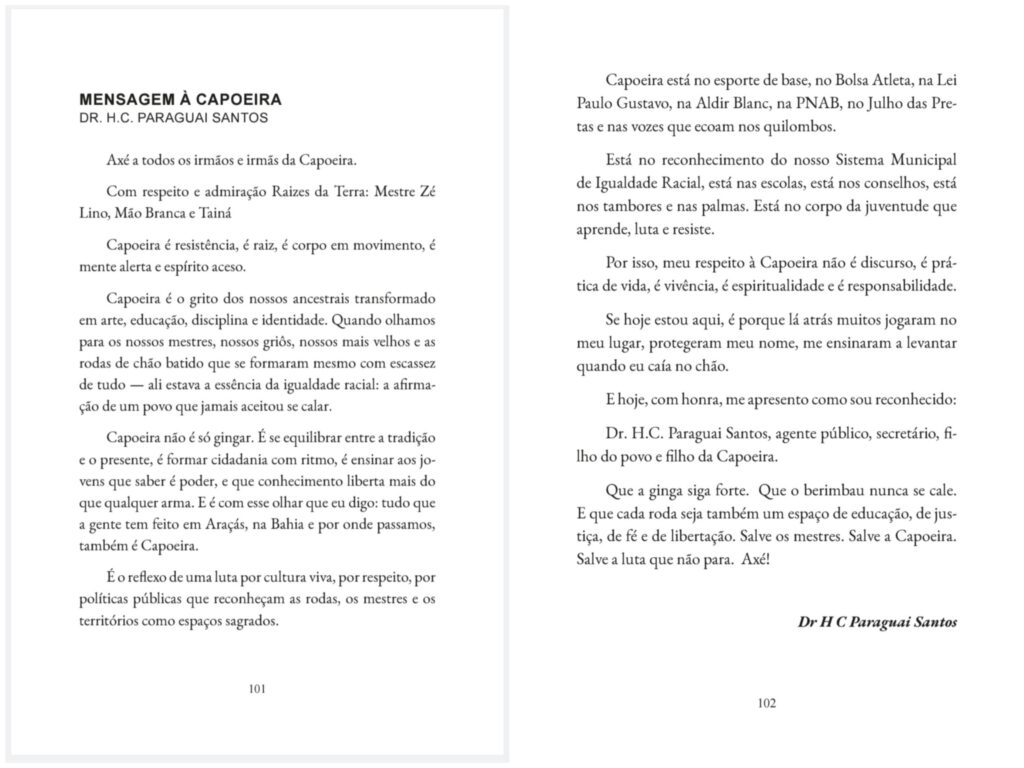 MENSAGEM À CAPOEIRA
DR. H.C. PARAGUAI SANTOS

Axé a todos os irmãos e irmãs da Capoeira.

Com respeito e admiração Raizes da Terra: Mestre Zé Lino, Mão Branca e Tainá

Capoeira é resistência, é raiz, é corpo em movimento, é mente alerta e espírito aceso.

Capoeira é o grito dos nossos ancestrais transformado em arte, educação, disciplina e identidade. Quando olhamos para os nossos mestres, nossos griôs, nossos mais velhos e as rodas de chão batido que se formaram mesmo com escassez de tudo — ali estava a essência da igualdade racial: a afirmação de um povo que jamais aceitou se calar.

Capoeira não é só gingar. É se equilibrar entre a tradição e o presente, é formar cidadania com ritmo, é ensinar aos jovens que saber é poder, e que conhecimento liberta mais do que qualquer arma. E é com esse olhar que eu digo: tudo que a gente tem feito em Araçás, na Bahia e por onde passamos, também é Capoeira.

É o reflexo de uma luta por cultura viva, por respeito, por políticas públicas que reconheçam as rodas, os mestres e os territórios como espaços sagrados.

101

Capoeira está no esporte de base, no Bolsa Atleta, na Lei Paulo Gustavo, na Aldir Blanc, na PNAB, no Julho das Pretas e nas vozes que ecoam nos quilombos.

Está no reconhecimento do nosso Sistema Municipal de Igualdade Racial, está nas escolas, está nos conselhos, está nos tambores e nas palmas. Está no corpo da juventude que aprende, luta e resiste.

Por isso, meu respeito à Capoeira não é discurso, é prática de vida, é vivência, é espiritualidade e é responsabilidade.

Se hoje estou aqui, é porque lá atrás muitos jogaram no meu lugar, protegeram meu nome, me ensinaram a levantar quando eu caía no chão.

E hoje, com honra, me apresento como sou reconhecido:

Dr. H.C. Paraguai Santos, agente público, secretário, filho do povo e filho da Capoeira.

Que a ginga siga forte. Que o berimbau nunca se cale. E que cada roda seja também um espaço de educação, de justiça, de fé e de libertação. Salve os mestres. Salve a Capoeira. Salve a luta que não para. Axé!

Dr H C Paraguai Santos

102